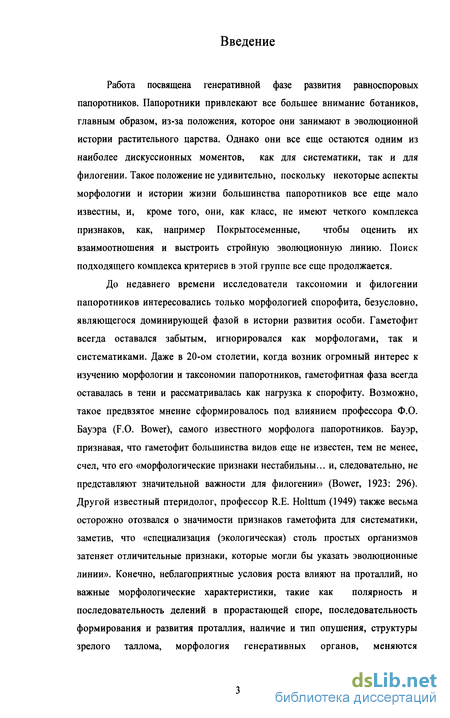 Введение

Работа посвящена генеративной фазе развития равноспоровых папоротников. Папоротники привлекают все большее внимание ботаников, главным образом, из-за положения, которое они занимают в эволюционной истории растительного царства. Однако они все еще остаются одним из наиболее дискуссионных моментов, как для систематики, так и для филогении. Такое положение не удивительно, поскольку некоторые аспекты морфологии и истории жизни большинства папоротников все еще мало известны, и, кроме того, они, как класс, не имеют четкого комплекса признаков, как, например Покрытосеменные, чтобы оценить их взаимоотношения и выстроить стройную эволюционную линию. Поиск подходящего комплекса критериев в этой группе все еще продолжается.

До недавнего времени исследователи таксономии и филогении папоротников интересовались только морфологией спорофита, безусловно, являющегося доминирующей фазой в истории развития особи. Гаметофит всегда оставался забытым, игнорировался как морфологами, так и систематиками. Даже в 20-ом столетии, когда возник огромный интерес к изучению морфологии и таксономии папоротников, гаметофитная фаза всегда оставалась в тени и рассматривалась как нагрузка к спорофиту. Возможно, такое предвзятое мнение сформировалось под влиянием профессора Ф.О. Бауэра (F.O. Bower), самого известного морфолога папоротников. Бауэр, признавая, что гаметофит большинства видов еще не известен, тем не менее, счел, что его «морфологические признаки нестабильны… и, следовательно, не представляют значительной важности для филогении» (Bower, 1923: 296). Другой известный птеридолог, профессор R.E. Holttum (1949) также весьма осторожно отозвался о значимости признаков гаметофита для систематики, заметив, что «специализация (экологическая) столь простых организмов затеняет отличительные признаки, которые могли бы указать эволюционные линии». Конечно, неблагоприятные условия роста влияют на проталлий, но важные морфологические характеристики, такие как полярность и последовательность делений в прорастающей споре, последовательность формирования и развития проталлия, наличие и тип опушения, структуры зрелого таллома, морфология генеративных органов, меняются

3

dsLib.net
библиотека диссертаций